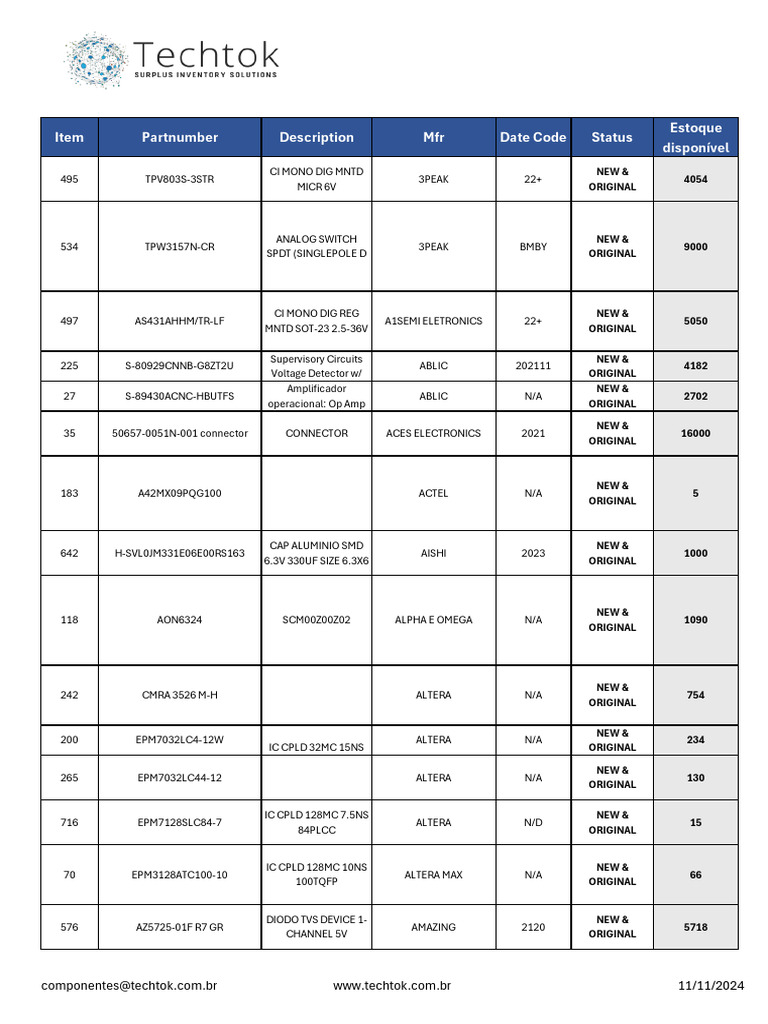 Techtok
SURPLUS INVENTORY SOLUTIONS

| Item | Partnumber | Description | Mfr | Date Code | Status | Estoque disponível |
|---|---|---|---|---|---|---|
| 495 | TPV803S-3STR | CI MONO DIG MNTD MICR 6V | 3PEAK | 22+ | NEW & ORIGINAL | 4054 |
| 534 | TPW3157N-CR | ANALOG SWITCH SPDT (SINGLEPOLE D | 3PEAK | BMBY | NEW & ORIGINAL | 9000 |
| 497 | AS431AHHM/TR-LF | CI MONO DIG REG MNTD SOT-23 2.5-36V | A1SEMI ELETRONICS | 22+ | NEW & ORIGINAL | 5050 |
| 225 | S-80929CNNB-G8ZT2U | Supervisory Circuits Voltage Detector w/ | ABLIC | 202111 | NEW & ORIGINAL | 4182 |
| 27 | S-89430ACNC-HBUTFS | Amplificador operacional: Op Amp | ABLIC | N/A | NEW & ORIGINAL | 2702 |
| 35 | 50657-0051N-001 connector | CONNECTOR | ACES ELECTRONICS | 2021 | NEW & ORIGINAL | 16000 |
| 183 | A42MX09PQG100 |  | ACTEL | N/A | NEW & ORIGINAL | 5 |
| 642 | H-SVL0JM331E06E00RS163 | CAP ALUMINIO SMD 6.3V 330UF SIZE 6.3X6 | AISHI | 2023 | NEW & ORIGINAL | 1000 |
| 118 | AON6324 | SCM00Z00Z02 | ALPHA E OMEGA | N/A | NEW & ORIGINAL | 1090 |
| 242 | CMRA 3526 M-H |  | ALTERA | N/A | NEW & ORIGINAL | 754 |
| 200 | EPM7032LC4-12W | IC CPLD 32MC 15NS | ALTERA | N/A | NEW & ORIGINAL | 234 |
| 265 | EPM7032LC44-12 |  | ALTERA | N/A | NEW & ORIGINAL | 130 |
| 716 | EPM7128SLC84-7 | IC CPLD 128MC 7.5NS 84PLCC | ALTERA | N/D | NEW & ORIGINAL | 15 |
| 70 | EPM3128ATC100-10 | IC CPLD 128MC 10NS 100TQFP | ALTERA MAX | N/A | NEW & ORIGINAL | 66 |
| 576 | AZ5725-01F R7 GR | DIODO TVS DEVICE 1-CHANNEL 5V | AMAZING | 2120 | NEW & ORIGINAL | 5718 |

componentes@techtok.com.br www.techtok.com.br 11/11/2024